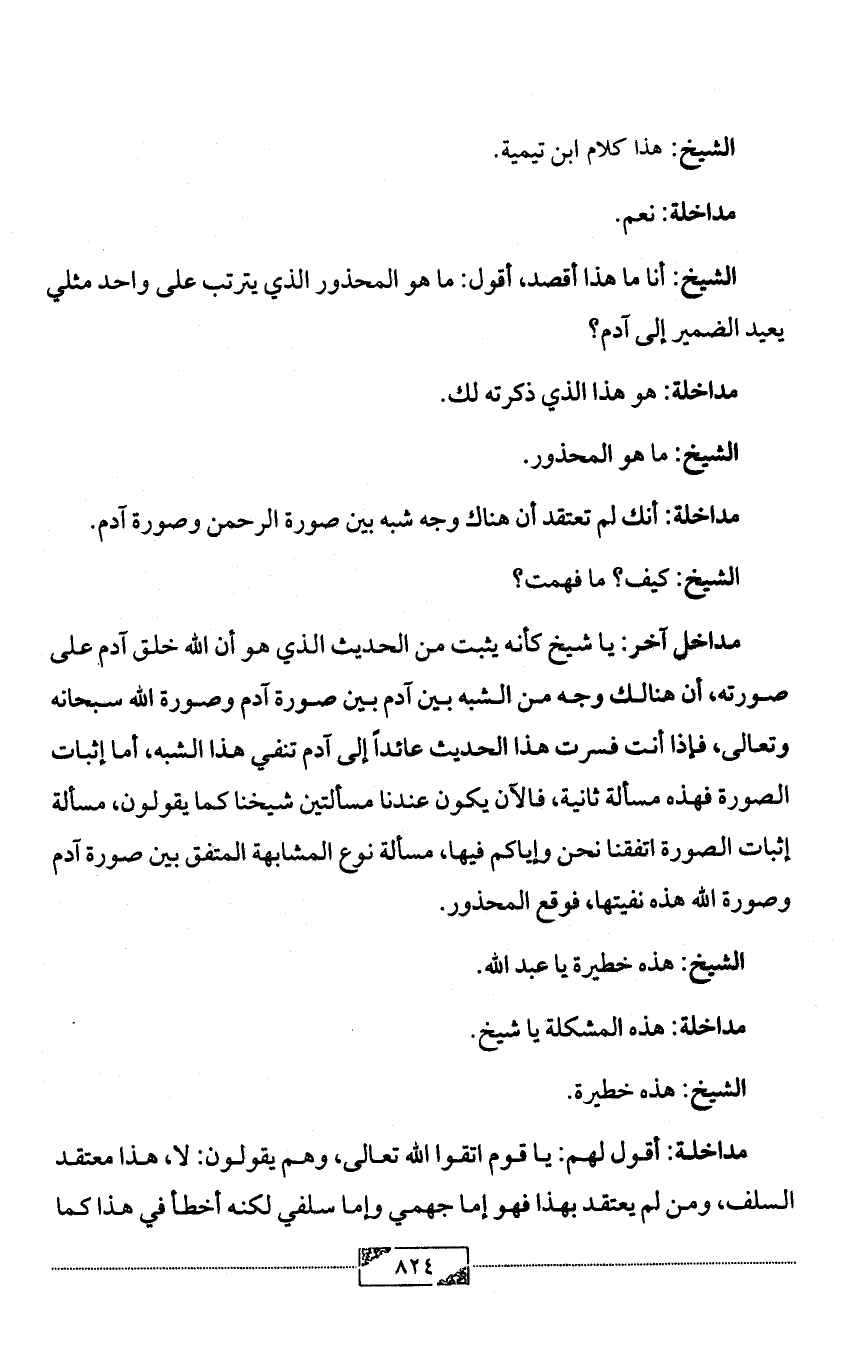 الشيخ: هذا كلام ابن تيمية.

مداخلة: نعم.

الشيخ: أنا ما هذا أقصد، أقول: ما هو المحذور الذي يترتب على واحد مثلي يعيد الضمير إلى آدم؟

مداخلة: هو هذا الذي ذكرته لك.

الشيخ: ما هو المحذور.

مداخلة: أنك لم تعتقد أن هناك وجه شبه بين صورة الرحمن وصورة آدم.

الشيخ: كيف؟ ما فهمت؟

مداخل آخر: يا شيخ كأنه يثبت من الحديث الذي هو أن الله خلق آدم على صورته، أن هنالك وجه من الشبه بين آدم بين صورة آدم وصورة الله سبحانه وتعالى، فإذا أنت فسرت هذا الحديث عائداً إلى آدم تنفي هذا الشبه، أما إثبات الصورة فهذه مسألة ثانية، فالآن يكون عندنا مسألتين شيخنا كما يقولون، مسألة إثبات الصورة اتفقنا نحن وإياكم فيها، مسألة نوع المشابهة المتفق بين صورة آدم وصورة الله هذه نفيتها، فوقع المحذور.

الشيخ: هذه خطيرة يا عبد الله.

مداخلة: هذه المشكلة يا شيخ.

الشيخ: هذه خطيرة.

مداخلة: أقول لهم: يا قوم اتقوا الله تعالى، وهم يقولون: لا، هذا معتقد السلف، ومن لم يعتقد بهذا فهو إما جهمي وإما سلفي لكنه أخطأ في هذا كما

٨٢٤